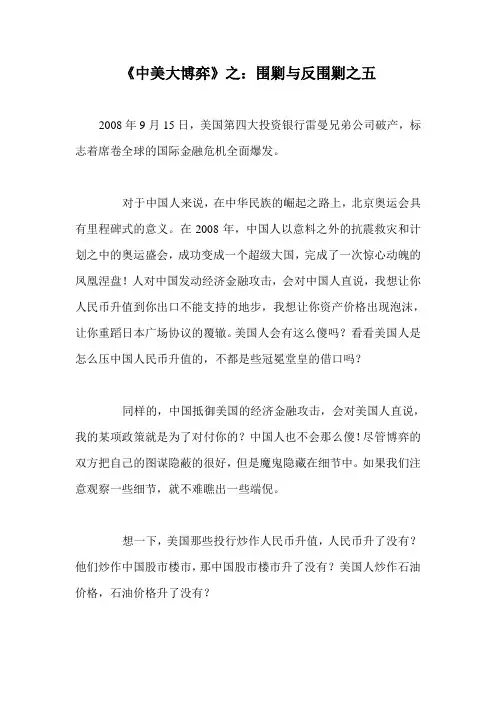 《中美大博弈》之：围剿与反围剿之五

2008 年 9 月 15 日，美国第四大投资银行雷曼兄弟公司破产，标志着席卷全球的国际金融危机全面爆发。

对于中国人来说，在中华民族的崛起之路上，北京奥运会具有里程碑式的意义。在 2008 年，中国人以意料之外的抗震救灾和计划之中的奥运盛会，成功变成一个超级大国，完成了一次惊心动魄的凤凰涅盘！人对中国发动经济金融攻击，会对中国人直说，我想让你人民币升值到你出口不能支持的地步，我想让你资产价格出现泡沫，让你重蹈日本广场协议的覆辙。美国人会有这么傻吗？看看美国人是怎么压中国人民币升值的，不都是些冠冕堂皇的借口吗？

同样的，中国抵御美国的经济金融攻击，会对美国人直说，我的某项政策就是为了对付你的？中国人也不会那么傻！尽管博弈的双方把自己的图谋隐蔽的很好，但是魔鬼隐藏在细节中。如果我们注意观察一些细节，就不难瞧出一些端倪。

想一下，美国那些投行炒作人民币升值，人民币升了没有？他们炒作中国股市楼市，那中国股市楼市升了没有？美国人炒作石油价格，石油价格升了没有？